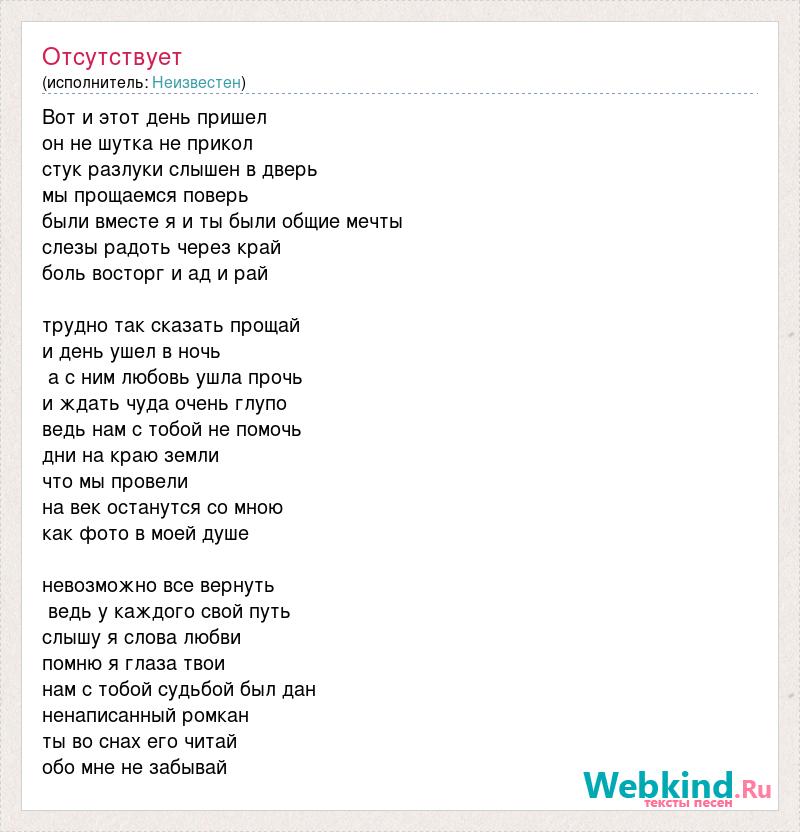 Отсутствует
(исполнитель: Неизвестен)

Вот и этот день пришел
он не шутка не прикол
стук разлуки слышен в дверь
мы прощаемся поверь
были вместе я и ты были общие мечты
слезы радоть через край
боль восторг и ад и рай

трудно так сказать прощай
и день ушел в ночь
а с ним любовь ушла прочь
и ждать чуда очень глупо
ведь нам с тобой не помочь
дни на краю земли
что мы провели
на век останутся со мною
как фото в моей душе

невозможно все вернуть
ведь у каждого свой путь
слышу я слова любви
помню я глаза твои
нам с тобой судьбой был дан
ненаписанный ромкан
ты во снах его читай
обо мне не забывай

Webkind.Ru
тексты песен